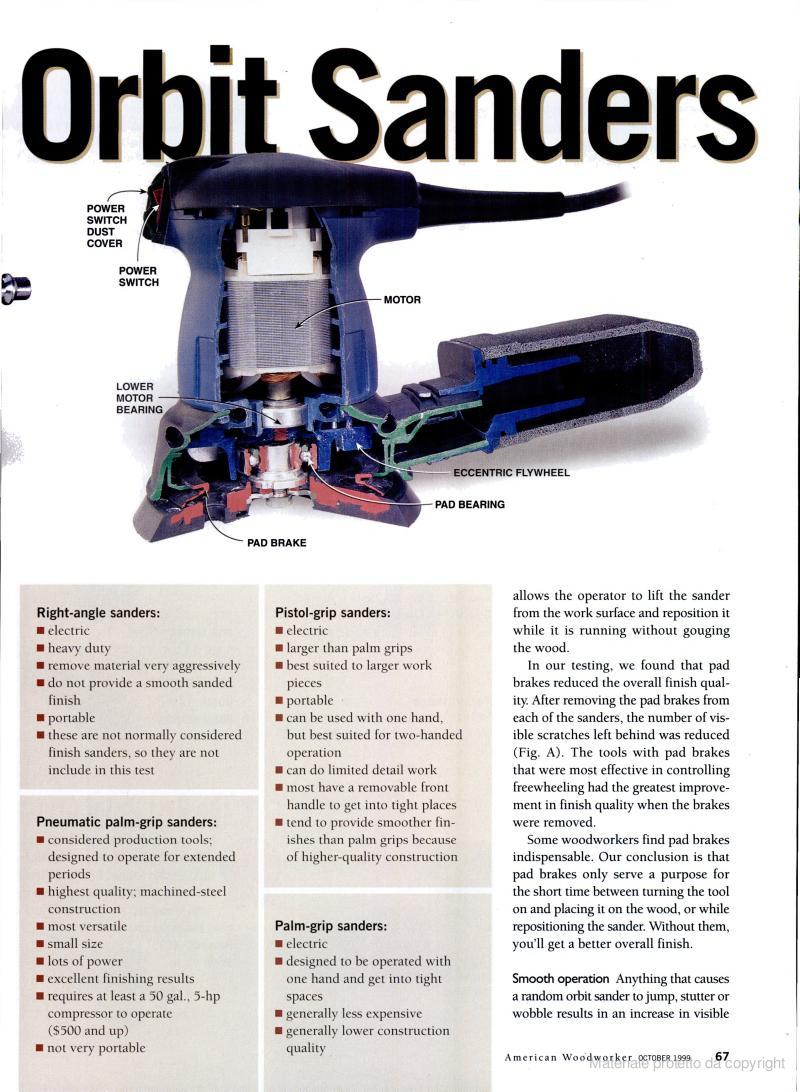 Orbit Sanders

POWER SWITCH DUST COVER

POWER SWITCH

MOTOR

LOWER MOTOR BEARING

ECCENTRIC FLYWHEEL

PAD BEARING

PAD BRAKE

Right-angle sanders:
■ electric
■ heavy duty
■ remove material very aggressively
■ do not provide a smooth sanded finish
■ portable
■ these are not normally considered finish sanders, so they are not include in this test

Pneumatic palm-grip sanders:
■ considered production tools; designed to operate for extended periods
■ highest quality; machined-steel construction
■ most versatile
■ small size
■ lots of power
■ excellent finishing results
■ requires at least a 50 gal., 5-hp compressor to operate ($500 and up)
■ not very portable

Pistol-grip sanders:
■ electric
■ larger than palm grips
■ best suited to larger work pieces
■ portable
■ can be used with one hand, but best suited for two-handed operation
■ can do limited detail work
■ most have a removable front handle to get into tight places
■ tend to provide smoother finishes than palm grips because of higher-quality construction

Palm-grip sanders:
■ electric
■ designed to be operated with one hand and get into tight spaces
■ generally less expensive
■ generally lower construction quality

allows the operator to lift the sander from the work surface and reposition it while it is running without gouging the wood.

In our testing, we found that pad brakes reduced the overall finish quality. After removing the pad brakes from each of the sanders, the number of visible scratches left behind was reduced (Fig. A). The tools with pad brakes that were most effective in controlling freewheeling had the greatest improvement in finish quality when the brakes were removed.

Some woodworkers find pad brakes indispensable. Our conclusion is that pad brakes only serve a purpose for the short time between turning the tool on and placing it on the wood, or while repositioning the sander. Without them, you'll get a better overall finish.

Smooth operation Anything that causes a random orbit sander to jump, stutter or wobble results in an increase in visible

American Woodworker OCTOBER 1999 67

Materiale protetto da copyright